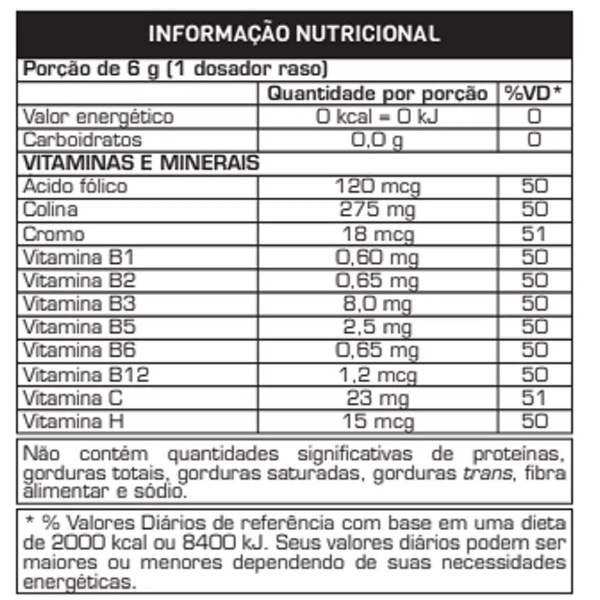 INFORMAÇÃO NUTRICIONAL

Porção de 6 g (1 dosador raso)

| | Quantidade por porção | %VD* |
|---|---|---|
| Valor energético | 0 kcal = 0 kJ | 0 |
| Carboidratos | 0,0 g | 0 |
| VITAMINAS E MINERAIS | | |
| Ácido fólico | 120 mcg | 50 |
| Colina | 275 mg | 50 |
| Cromo | 18 mcg | 51 |
| Vitamina B1 | 0,60 mg | 50 |
| Vitamina B2 | 0,65 mg | 50 |
| Vitamina B3 | 8,0 mg | 50 |
| Vitamina B5 | 2,5 mg | 50 |
| Vitamina B6 | 0,65 mg | 50 |
| Vitamina B12 | 1,2 mcg | 50 |
| Vitamina C | 23 mg | 51 |
| Vitamina H | 15 mcg | 50 |

Não contém quantidades significativas de proteínas, gorduras totais, gorduras saturadas, gorduras trans, fibra alimentar e sódio.

* % Valores Diários de referência com base em uma dieta de 2000 kcal ou 8400 kJ. Seus valores diários podem ser maiores ou menores dependendo de suas necessidades energéticas.